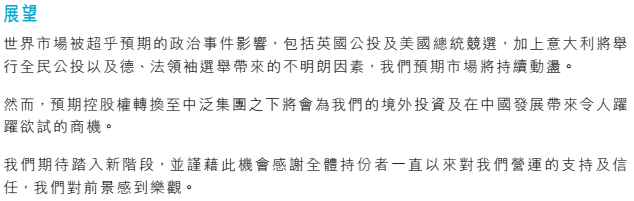 展望

世界市場被超乎預期的政治事件影響，包括英國公投及美國總統競選，加上意大利將舉行全民公投以及德、法領袖選舉帶來的不明朗因素，我們預期市場將持續動盪。

然而，預期控股權轉換至中泛集團之下將會為我們的境外投資及在中國發展帶來令人躍躍欲試的商機。

我們期待踏入新階段，並謹藉此機會感謝全體持份者一直以來對我們營運的支持及信任，我們對前景感到樂觀。